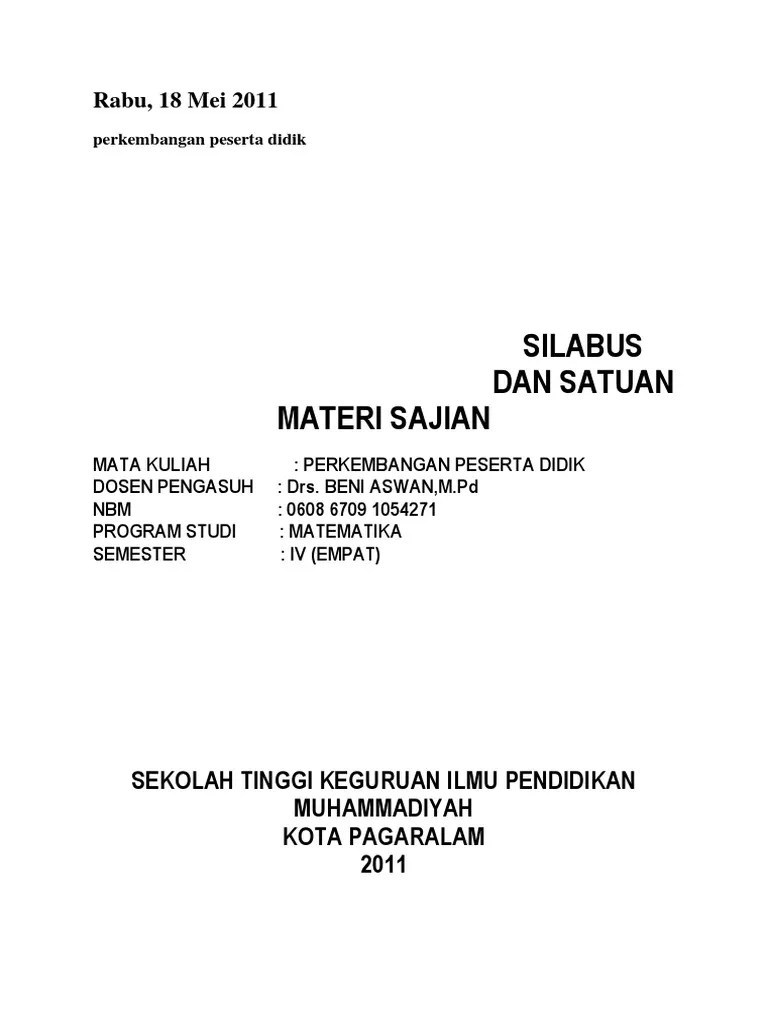 Rabu, 18 Mei 2011

perkembangan peserta didik

SILABUS
DAN SATUAN
MATERI SAJIAN

MATA KULIAH : PERKEMBANGAN PESERTA DIDIK
DOSEN PENGASUH : Drs. BENI ASWAN,M.Pd
NBM : 0608 6709 1054271
PROGRAM STUDI : MATEMATIKA
SEMESTER : IV (EMPAT)

SEKOLAH TINGGI KEGURUAN ILMU PENDIDIKAN
MUHAMMADIYAH
KOTA PAGARALAM
2011